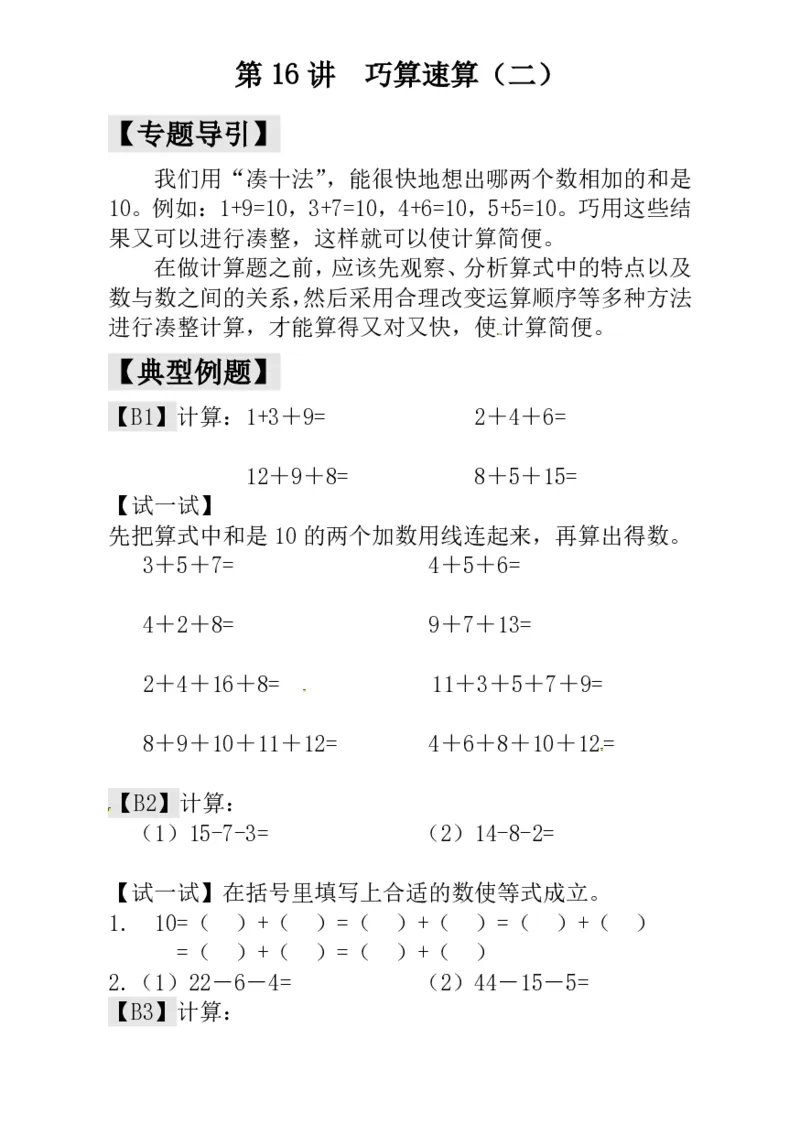 第 16 讲　巧算速算（二）

【专题导引】

我们用“凑十法”，能很快地想出哪两个数相加的和是 10。例如：1+9=10，3+7=10，4+6=10，5+5=10。巧用这些结果又可以进行凑整，这样就可以使计算简便。

在做计算题之前，应该先观察、分析算式中的特点以及数与数之间的关系，然后采用合理改变运算顺序等多种方法进行凑整计算，才能算得又对又快，使计算简便。

【典型例题】

【B1】计算：1+3＋9=　　2＋4＋6=

12＋9＋8=　　8＋5＋15=

【试一试】
先把算式中和是 10 的两个加数用线连起来，再算出得数。

3＋5＋7=　　4＋5＋6=

4＋2＋8=　　9＋7＋13=

2＋4＋16＋8=　　11＋3＋5＋7＋9=

8＋9＋10＋11＋12=　　4＋6＋8＋10＋12=

【B2】计算：
（1）15-7-3=　　（2）14-8-2=

【试一试】在括号里填写上合适的数使等式成立。
1.　10=（　）+（　）=（　）+（　）=（　）+（　）
=（　）+（　）=（　）+（　）
2.（1）22－6－4=　　（2）44－15－5=
【B3】计算：